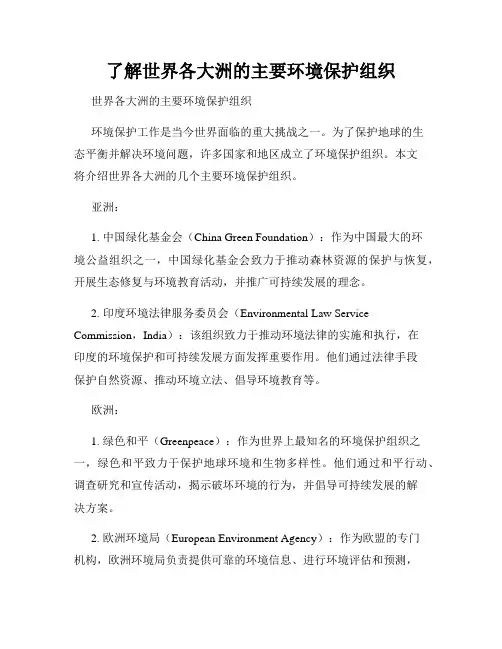 了解世界各大洲的主要环境保护组织

世界各大洲的主要环境保护组织

环境保护工作是当今世界面临的重大挑战之一。为了保护地球的生态平衡并解决环境问题，许多国家和地区成立了环境保护组织。本文将介绍世界各大洲的几个主要环境保护组织。

亚洲：

1. 中国绿化基金会（China Green Foundation）：作为中国最大的环境公益组织之一，中国绿化基金会致力于推动森林资源的保护与恢复，开展生态修复与环境教育活动，并推广可持续发展的理念。

2. 印度环境法律服务委员会（Environmental Law Service Commission，India）：该组织致力于推动环境法律的实施和执行，在印度的环境保护和可持续发展方面发挥重要作用。他们通过法律手段保护自然资源、推动环境立法、倡导环境教育等。

欧洲：

1. 绿色和平（Greenpeace）：作为世界上最知名的环境保护组织之一，绿色和平致力于保护地球环境和生物多样性。他们通过和平行动、调查研究和宣传活动，揭示破坏环境的行为，并倡导可持续发展的解决方案。

2. 欧洲环境局（European Environment Agency）：作为欧盟的专门机构，欧洲环境局负责提供可靠的环境信息、进行环境评估和预测，